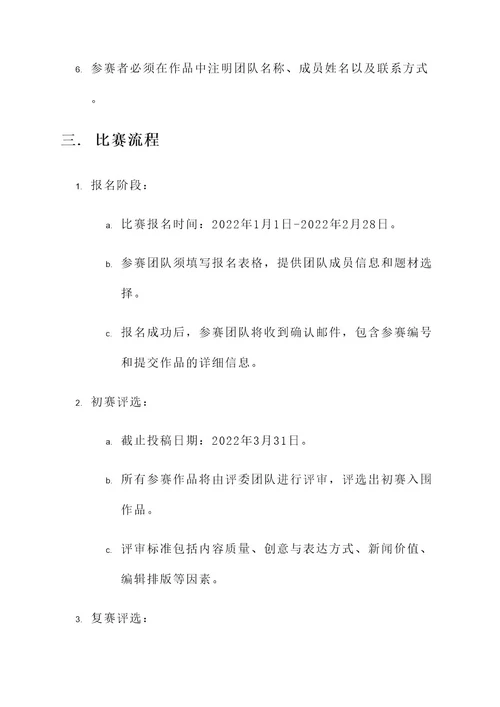 6. 参赛者必须在作品中注明团队名称、成员姓名以及联系方式。

三. 比赛流程

1. 报名阶段:

a. 比赛报名时间:2022年1月1日-2022年2月28日。

b. 参赛团队须填写报名表格,提供团队成员信息和题材选择。

c. 报名成功后,参赛团队将收到确认邮件,包含参赛编号和提交作品的详细信息。

2. 初赛评选:

a. 截止投稿日期:2022年3月31日。

b. 所有参赛作品将由评委团队进行评审,评选出初赛入围作品。

c. 评审标准包括内容质量、创意与表达方式、新闻价值、编辑排版等因素。

3. 复赛评选: